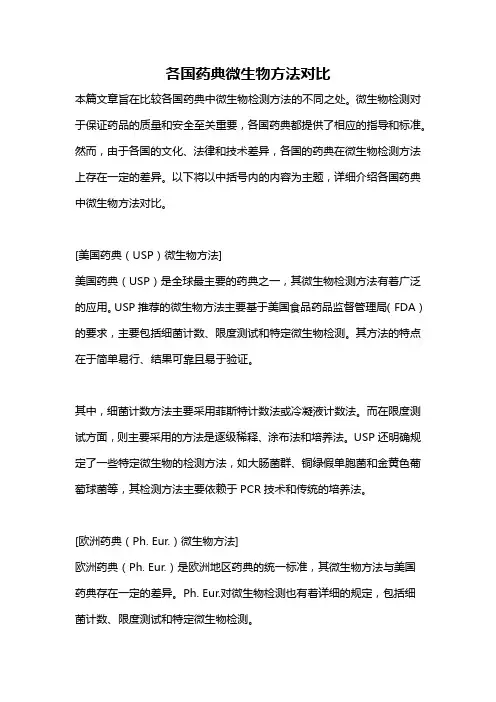 各国药典微生物方法对比

本篇文章旨在比较各国药典中微生物检测方法的不同之处。微生物检测对于保证药品的质量和安全至关重要，各国药典都提供了相应的指导和标准。然而，由于各国的文化、法律和技术差异，各国的药典在微生物检测方法上存在一定的差异。以下将以中括号内的内容为主题，详细介绍各国药典中微生物方法对比。

[美国药典（USP）微生物方法]

美国药典（USP）是全球最主要的药典之一，其微生物检测方法有着广泛的应用。USP 推荐的微生物方法主要基于美国食品药品监督管理局（FDA）的要求，主要包括细菌计数、限度测试和特定微生物检测。其方法的特点在于简单易行、结果可靠且易于验证。

其中，细菌计数方法主要采用菲斯特计数法或冷凝液计数法。而在限度测试方面，则主要采用的方法是逐级稀释、涂布法和培养法。USP 还明确规定了一些特定微生物的检测方法，如大肠菌群、铜绿假单胞菌和金黄色葡萄球菌等，其检测方法主要依赖于 PCR 技术和传统的培养法。

[欧洲药典（Ph. Eur.）微生物方法]

欧洲药典（Ph. Eur.）是欧洲地区药典的统一标准，其微生物方法与美国药典存在一定的差异。Ph. Eur.对微生物检测也有着详细的规定，包括细菌计数、限度测试和特定微生物检测。